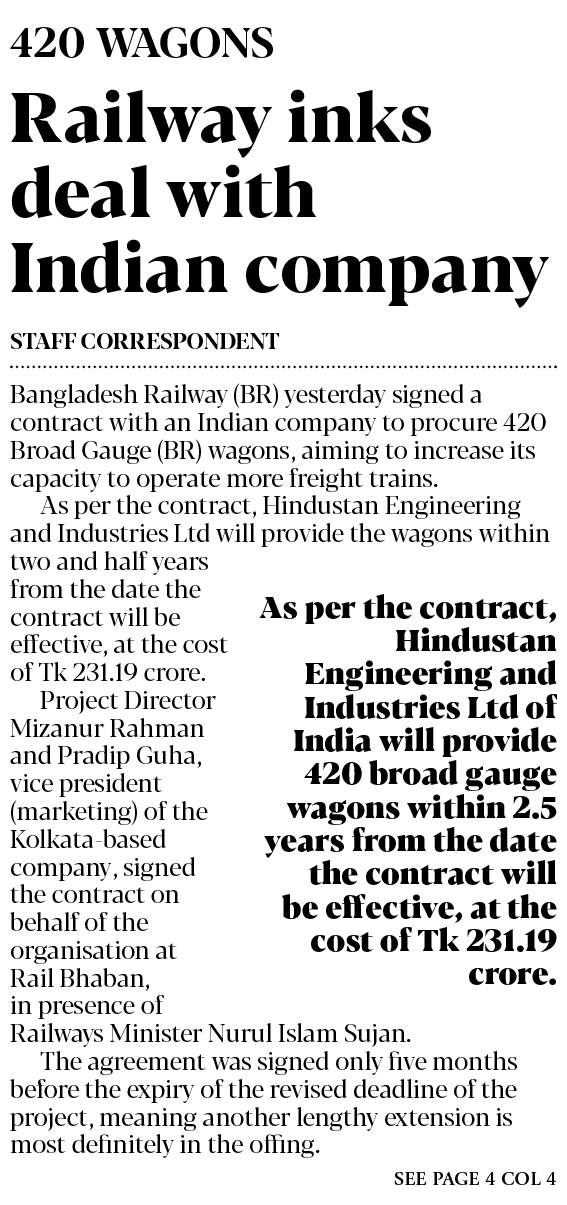 420 WAGONS

Railway inks deal with Indian company

STAFF CORRESPONDENT

Bangladesh Railway (BR) yesterday signed a contract with an Indian company to procure 420 Broad Gauge (BR) wagons, aiming to increase its capacity to operate more freight trains.

As per the contract, Hindustan Engineering and Industries Ltd will provide the wagons within two and half years from the date the contract will be effective, at the cost of Tk 231.19 crore.

Project Director Mizanur Rahman and Pradip Guha, vice president (marketing) of the Kolkata-based company, signed the contract on behalf of the organisation at Rail Bhaban, in presence of Railways Minister Nurul Islam Sujan.

The agreement was signed only five months before the expiry of the revised deadline of the project, meaning another lengthy extension is most definitely in the offing.

As per the contract, Hindustan Engineering and Industries Ltd of India will provide 420 broad gauge wagons within 2.5 years from the date the contract will be effective, at the cost of Tk 231.19 crore.

SEE PAGE 4 COL 4